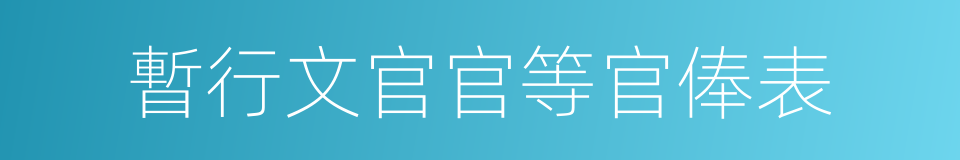 暫行文官官等官俸表